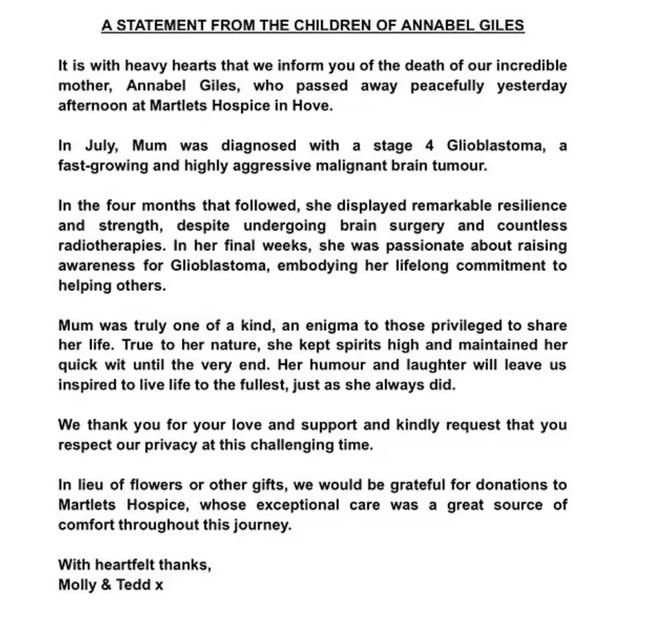 A STATEMENT FROM THE CHILDREN OF ANNABEL GILES

It is with heavy hearts that we inform you of the death of our incredible mother, Annabel Giles, who passed away peacefully yesterday afternoon at Martlets Hospice in Hove.

In July, Mum was diagnosed with a stage 4 Glioblastoma, a fast-growing and highly aggressive malignant brain tumour.

In the four months that followed, she displayed remarkable resilience and strength, despite undergoing brain surgery and countless radiotherapies. In her final weeks, she was passionate about raising awareness for Glioblastoma, embodying her lifelong commitment to helping others.

Mum was truly one of a kind, an enigma to those privileged to share her life. True to her nature, she kept spirits high and maintained her quick wit until the very end. Her humour and laughter will leave us inspired to live life to the fullest, just as she always did.

We thank you for your love and support and kindly request that you respect our privacy at this challenging time.

In lieu of flowers or other gifts, we would be grateful for donations to Martlets Hospice, whose exceptional care was a great source of comfort throughout this journey.

With heartfelt thanks,
Molly & Tedd x